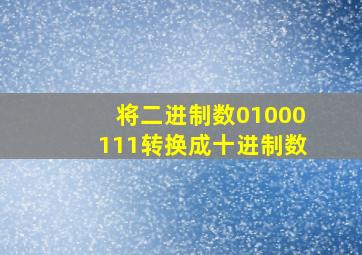 将二进制数01000111转换成十进制数